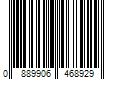 0 889906 468929